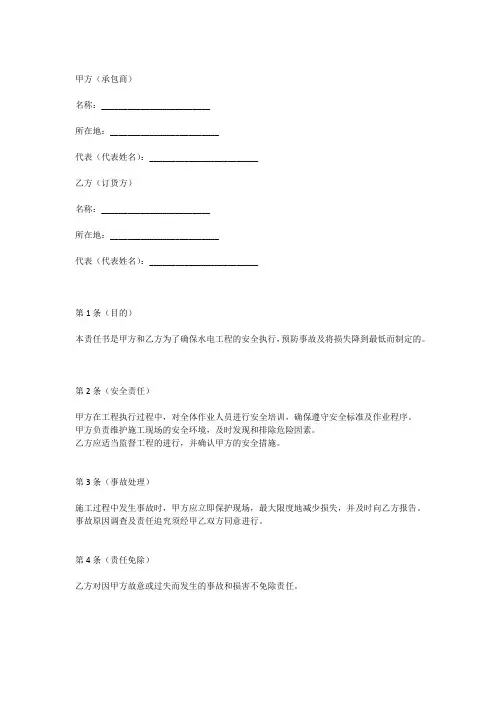 甲方（承包商）

名称：________________________

所在地：________________________

代表（代表姓名）：________________________

乙方（订货方）

名称：________________________

所在地：________________________

代表（代表姓名）：________________________

第 1 条（目的）

本责任书是甲方和乙方为了确保水电工程的安全执行，预防事故及将损失降到最低而制定的。

第 2 条（安全责任）

甲方在工程执行过程中，对全体作业人员进行安全培训，确保遵守安全标准及作业程序。
甲方负责维护施工现场的安全环境，及时发现和排除危险因素。
乙方应适当监督工程的进行，并确认甲方的安全措施。

第 3 条（事故处理）

施工过程中发生事故时，甲方应立即保护现场，最大限度地减少损失，并及时向乙方报告。
事故原因调查及责任追究须经甲乙双方同意进行。

第 4 条（责任免除）

乙方对因甲方故意或过失而发生的事故和损害不免除责任。